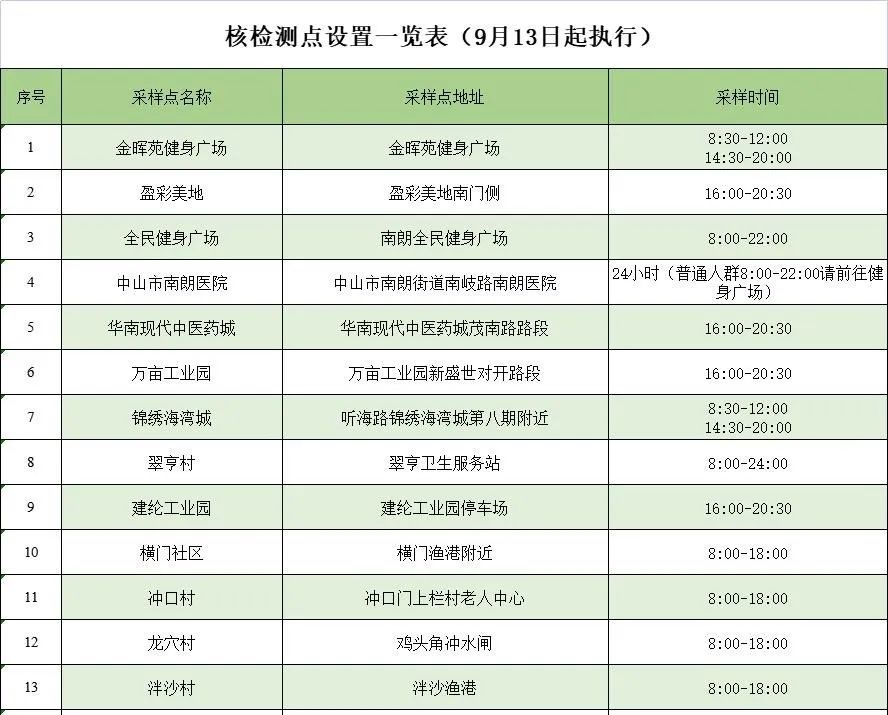 核检测点设置一览表（9月13日起执行）

| 序号 | 采样点名称 | 采样点地址 | 采样时间 |
|---|---|---|---|
| 1 | 金晖苑健身广场 | 金晖苑健身广场 | 8:30-12:00 14:30-20:00 |
| 2 | 盈彩美地 | 盈彩美地南门侧 | 16:00-20:30 |
| 3 | 全民健身广场 | 南朗全民健身广场 | 8:00-22:00 |
| 4 | 中山市南朗医院 | 中山市南朗街道南岐路南朗医院 | 24小时（普通人群8:00-22:00请前往健身广场） |
| 5 | 华南现代中医药城 | 华南现代中医药城茂南路路段 | 16:00-20:30 |
| 6 | 万亩工业园 | 万亩工业园新盛世对开路段 | 16:00-20:30 |
| 7 | 锦绣海湾城 | 听海路锦绣海湾城第八期附近 | 8:30-12:00 14:30-20:00 |
| 8 | 翠亨村 | 翠亨卫生服务站 | 8:00-24:00 |
| 9 | 建纶工业园 | 建纶工业园停车场 | 16:00-20:30 |
| 10 | 横门社区 | 横门渔港附近 | 8:00-18:00 |
| 11 | 冲口村 | 冲口门上栏村老人中心 | 8:00-18:00 |
| 12 | 龙穴村 | 鸡头角冲水闸 | 8:00-18:00 |
| 13 | 泮沙村 | 泮沙渔港 | 8:00-18:00 |